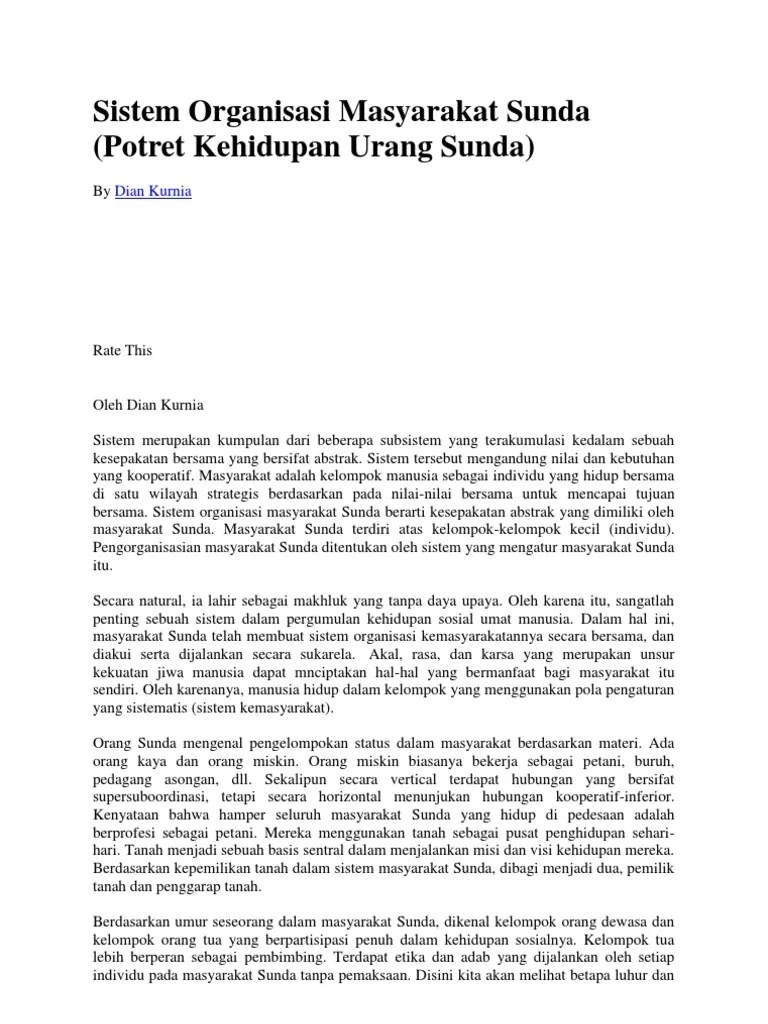 Sistem Organisasi Masyarakat Sunda (Potret Kehidupan Urang Sunda)

By Dian Kurnia

Rate This

Oleh Dian Kurnia

Sistem merupakan kumpulan dari beberapa subsistem yang terakumulasi kedalam sebuah kesepakatan bersama yang bersifat abstrak. Sistem tersebut mengandung nilai dan kebutuhan yang kooperatif. Masyarakat adalah kelompok manusia sebagai individu yang hidup bersama di satu wilayah strategis berdasarkan pada nilai-nilai bersama untuk mencapai tujuan bersama. Sistem organisasi masyarakat Sunda berarti kesepakatan abstrak yang dimiliki oleh masyarakat Sunda. Masyarakat Sunda terdiri atas kelompok-kelompok kecil (individu). Pengorganisasian masyarakat Sunda ditentukan oleh sistem yang mengatur masyarakat Sunda itu.

Secara natural, ia lahir sebagai makhluk yang tanpa daya upaya. Oleh karena itu, sangatlah penting sebuah sistem dalam pergumulan kehidupan sosial umat manusia. Dalam hal ini, masyarakat Sunda telah membuat sistem organisasi kemasyarakatannya secara bersama, dan diakui serta dijalankan secara sukarela. Akal, rasa, dan karsa yang merupakan unsur kekuatan jiwa manusia dapat mnciptakan hal-hal yang bermanfaat bagi masyarakat itu sendiri. Oleh karenanya, manusia hidup dalam kelompok yang menggunakan pola pengaturan yang sistematis (sistem kemasyarakat).

Orang Sunda mengenal pengelompokan status dalam masyarakat berdasarkan materi. Ada orang kaya dan orang miskin. Orang miskin biasanya bekerja sebagai petani, buruh, pedagang asongan, dll. Sekalipun secara vertical terdapat hubungan yang bersifat supersuboordinasi, tetapi secara horizontal menunjukan hubungan kooperatif-inferior. Kenyataan bahwa hamper seluruh masyarakat Sunda yang hidup di pedesaan adalah berprofesi sebagai petani. Mereka menggunakan tanah sebagai pusat penghidupan sehari-hari. Tanah menjadi sebuah basis sentral dalam menjalankan misi dan visi kehidupan mereka. Berdasarkan kepemilikan tanah dalam sistem masyarakat Sunda, dibagi menjadi dua, pemilik tanah dan penggarap tanah.

Berdasarkan umur seseorang dalam masyarakat Sunda, dikenal kelompok orang dewasa dan kelompok orang tua yang berpartisipasi penuh dalam kehidupan sosialnya. Kelompok tua lebih berperan sebagai pembimbing. Terdapat etika dan adab yang dijalankan oleh setiap individu pada masyarakat Sunda tanpa pemaksaan. Disini kita akan melihat betapa luhur dan